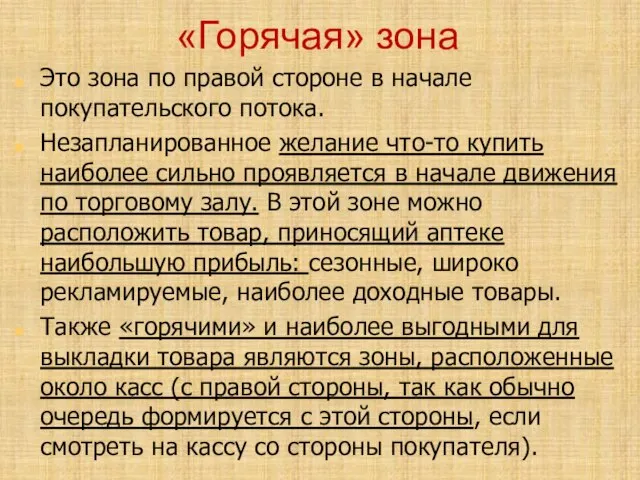 «Горячая» зона

Это зона по правой стороне в начале покупательского потока.

Незапланированное желание что-то купить наиболее сильно проявляется в начале движения по торговому залу. В этой зоне можно расположить товар, приносящий аптеке наибольшую прибыль: сезонные, широко рекламируемые, наиболее доходные товары.

Также «горячими» и наиболее выгодными для выкладки товара являются зоны, расположенные около касс (с правой стороны, так как обычно очередь формируется с этой стороны, если смотреть на кассу со стороны покупателя).